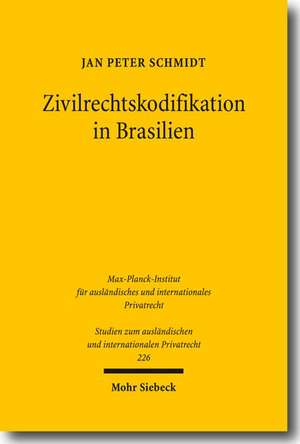 JAN PETER SCHMIDT

Zivilrechtskodifikation in Brasilien

Max-Planck-Institut für ausländisches und internationales Privatrecht

Studien zum ausländischen und internationalen Privatrecht 226

Mohr Siebeck